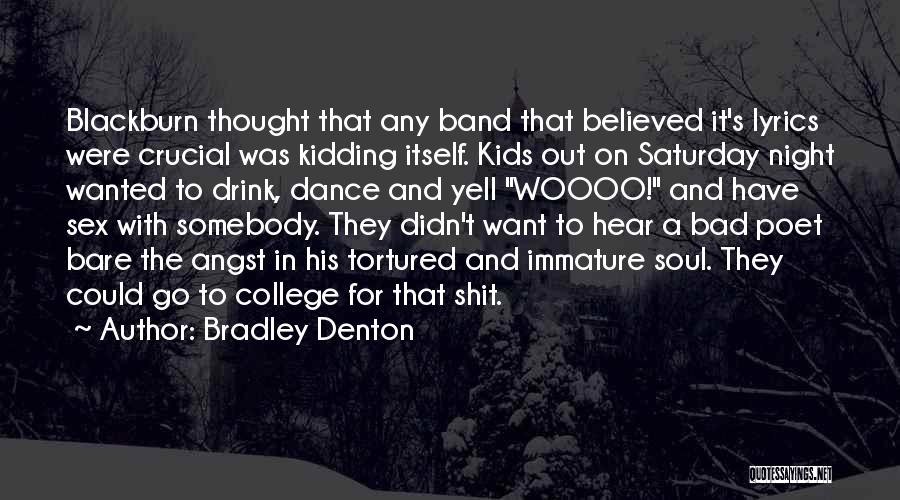 Blackburn thought that any band that believed it's lyrics were crucial was kidding itself. Kids out on Saturday night wanted to drink, dance and yell "WOOOO!" and have sex with somebody. They didn't want to hear a bad poet bare the angst in his tortured and immature soul. They could go to college for that shit.

~ Author: Bradley Denton

QUOTESSAYINGS.NET